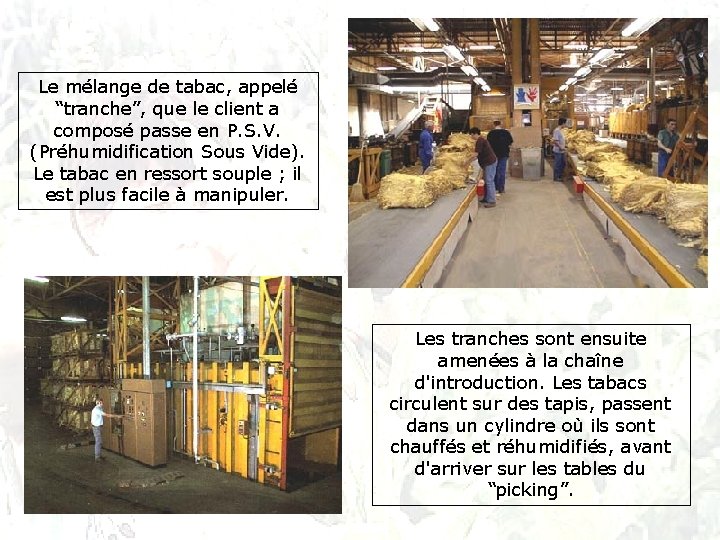 Le mélange de tabac, appelé “tranche”, que le client a composé passe en P.S.V. (Préhumidification Sous Vide). Le tabac en ressort souple ; il est plus facile à manipuler.

Les tranches sont ensuite amenées à la chaîne d'introduction. Les tabacs circulent sur des tapis, passent dans un cylindre où ils sont chauffés et réhumidifiés, avant d'arriver sur les tables du “picking”.